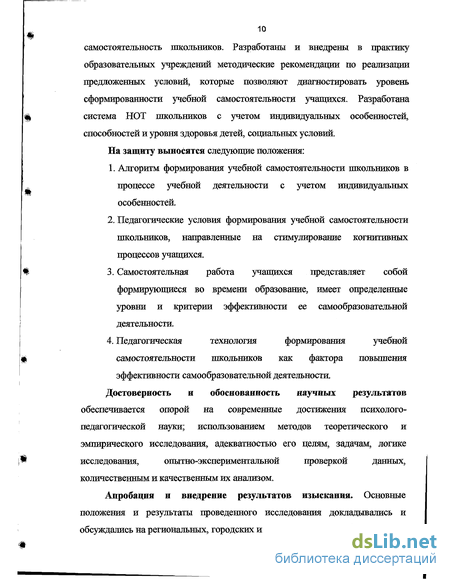 10

самостоятельность школьников. Разработаны и внедрены в практику образовательных учреждений методические рекомендации по реализации предложенных условий, которые позволяют диагностировать уровень сформированности учебной самостоятельности учащихся. Разработана система НОТ школьников с учетом индивидуальных особенностей, способностей и уровня здоровья детей, социальных условий.

На защиту выносятся следующие положения:

1. Алгоритм формирования учебной самостоятельности школьников в процессе учебной деятельности с учетом индивидуальных особенностей.
2. Педагогические условия формирования учебной самостоятельности школьников, направленные на стимулирование когнитивных процессов учащихся.
3. Самостоятельная работа учащихся представляет собой формирующиеся во времени образование, имеет определенные уровни и критерии эффективности ее самообразовательной деятельности.
4. Педагогическая технология формирования учебной самостоятельности школьников как фактора повышения эффективности самообразовательной деятельности.

Достоверность и обоснованность научных результатов обеспечивается опорой на современные достижения психолого-педагогической науки; использованием методов теоретического и эмпирического исследования, адекватностью его целям, задачам, логике исследования, опытно-экспериментальной проверкой данных, количественным и качественным их анализом.

Апробация и внедрение результатов изыскания. Основные положения и результаты проведенного исследования докладывались и обсуждались на региональных, городских и

dsLib.net
библиотека диссертаций